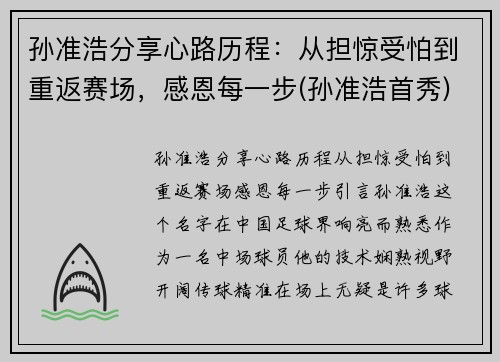 孙准浩分享心路历程：从担惊受怕到重返赛场，感恩每一步(孙准浩首秀)

孙准浩分享心路历程从担惊受怕到重返赛场感恩每一步引言孙准浩这个名字在中国足球界响亮而熟悉作为一名中场球员他的技术娴熟视野开阔传球精准在场上无疑是许多球